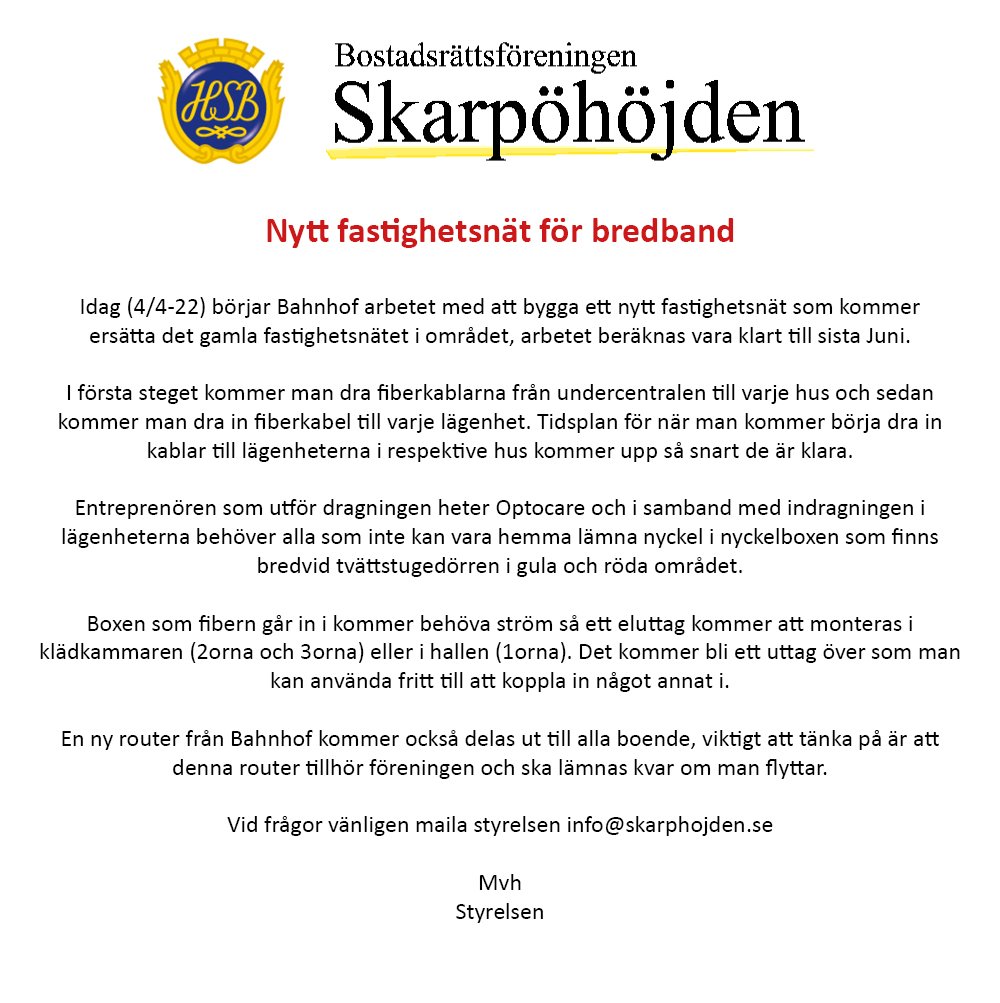 HSB

Bostadsrättsföreningen
Skarpöhöjden

Nytt fastighetsnät för bredband

Idag (4/4-22) börjar Bahnhof arbetet med att bygga ett nytt fastighetsnät som kommer ersätta det gamla fastighetsnätet i området, arbetet beräknas vara klart till sista Juni.

I första steget kommer man dra fiberkablarna från undercentralen till varje hus och sedan kommer man dra in fiberkabel till varje lägenhet. Tidsplan för när man kommer börja dra in kablar till lägenheterna i respektive hus kommer upp så snart de är klara.

Entreprenören som utför dragningen heter Optocare och i samband med indragningen i lägenheterna behöver alla som inte kan vara hemma lämna nyckel i nyckelboxen som finns bredvid tvättstugedörren i gula och röda området.

Boxen som fibern går in i kommer behöva ström så ett eluttag kommer att monteras i klädkammaren (2orna och 3orna) eller i hallen (1orna). Det kommer bli ett uttag över som man kan använda fritt till att koppla in något annat i.

En ny router från Bahnhof kommer också delas ut till alla boende, viktigt att tänka på är att denna router tillhör föreningen och ska lämnas kvar om man flyttar.

Vid frågor vänligen maila styrelsen info@skarphojden.se

Mvh
Styrelsen